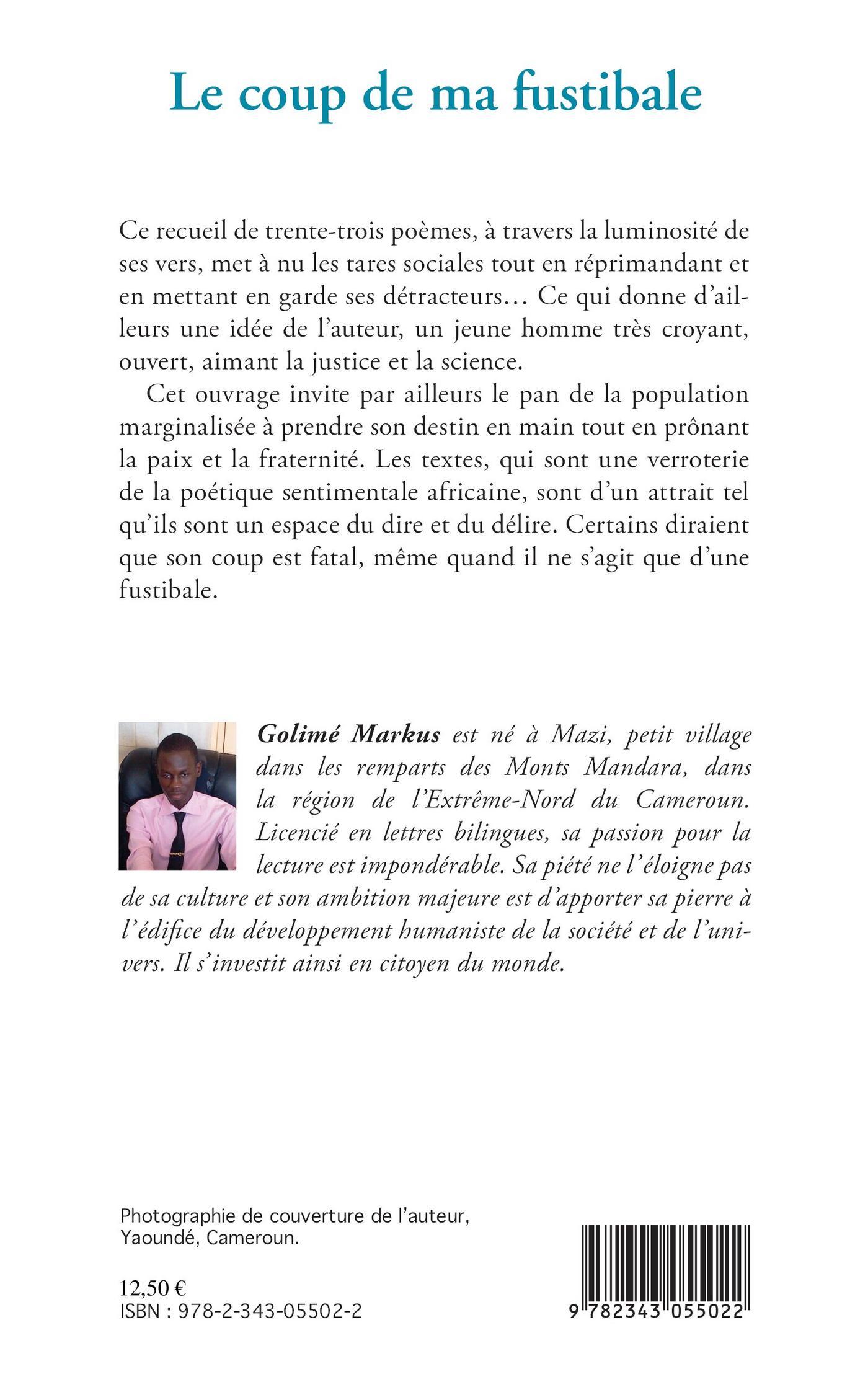 Le coup de ma fustibale

Ce recueil de trente-trois poèmes, à travers la luminosité de ses vers, met à nu les tares sociales tout en réprimandant et en mettant en garde ses détracteurs… Ce qui donne d'ailleurs une idée de l'auteur, un jeune homme très croyant, ouvert, aimant la justice et la science.

Cet ouvrage invite par ailleurs le pan de la population marginalisée à prendre son destin en main tout en prônant la paix et la fraternité. Les textes, qui sont une verroterie de la poétique sentimentale africaine, sont d'un attrait tel qu'ils sont un espace du dire et du délire. Certains diraient que son coup est fatal, même quand il ne s'agit que d'une fustibale.

Golimé Markus est né à Mazi, petit village dans les remparts des Monts Mandara, dans la région de l'Extrême-Nord du Cameroun. Licencié en lettres bilingues, sa passion pour la lecture est impondérable. Sa piété ne l'éloigne pas de sa culture et son ambition majeure est d'apporter sa pierre à l'édifice du développement humaniste de la société et de l'univers. Il s'investit ainsi en citoyen du monde.

Photographie de couverture de l'auteur, Yaoundé, Cameroun.

12,50 €
ISBN : 978-2-343-05502-2

9 782343 055022